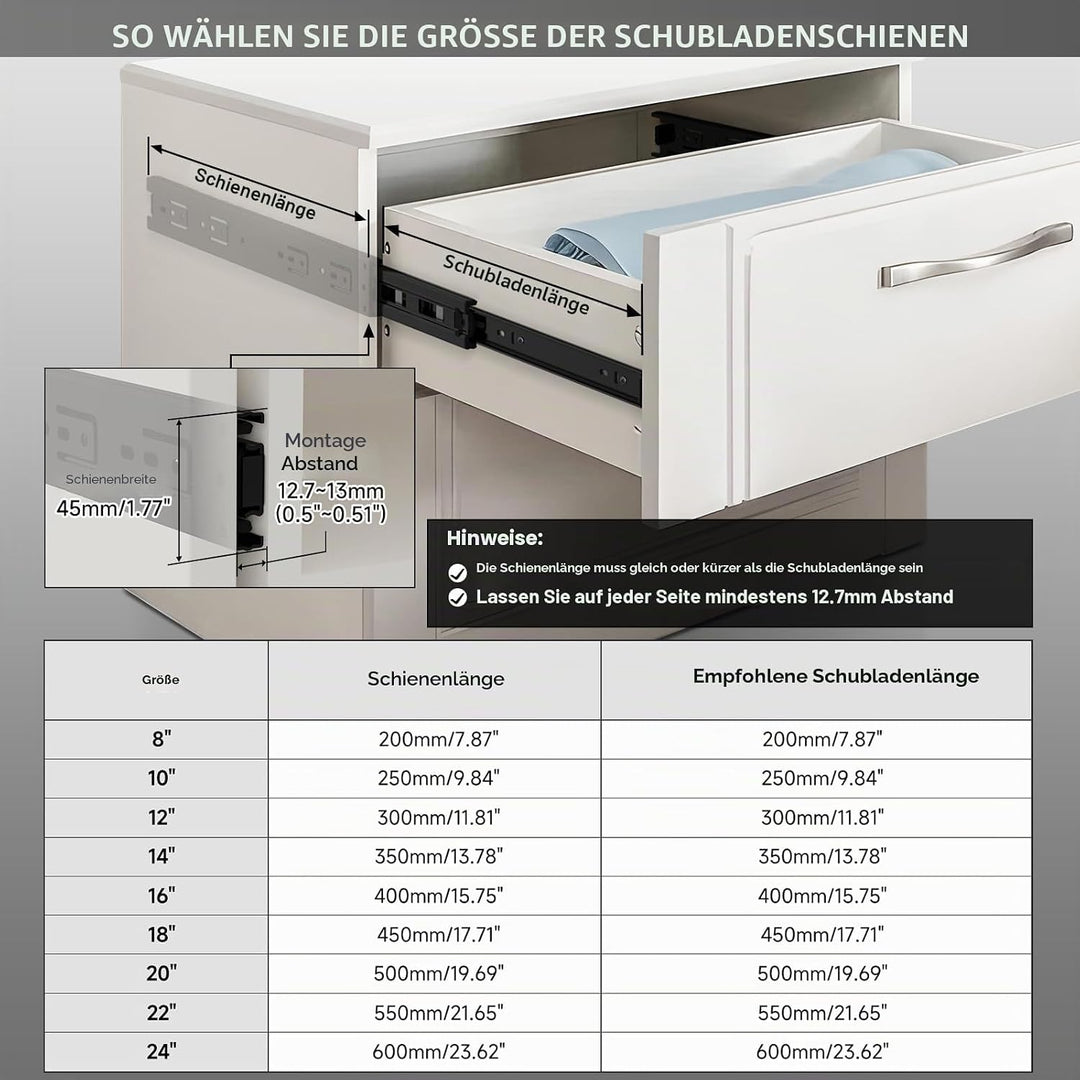 SO WÄHLEN SIE DIE GRÖSSE DER SCHUBLADENSCHIENEN

Schienenlänge

Schubladenlänge

Schienenbreite

45mm/1.77"

Montage Abstand

12.7~13mm (0.5"~0.51")

Hinweise:

Die Schienenlänge muss gleich oder kürzer als die Schubladenlänge sein

Lassen Sie auf jeder Seite mindestens 12.7mm Abstand

| Größe | Schienenlänge | Empfohlene Schubladenlänge |
|---|---|---|
| 8" | 200mm/7.87" | 200mm/7.87" |
| 10" | 250mm/9.84" | 250mm/9.84" |
| 12" | 300mm/11.81" | 300mm/11.81" |
| 14" | 350mm/13.78" | 350mm/13.78" |
| 16" | 400mm/15.75" | 400mm/15.75" |
| 18" | 450mm/17.71" | 450mm/17.71" |
| 20" | 500mm/19.69" | 500mm/19.69" |
| 22" | 550mm/21.65" | 550mm/21.65" |
| 24" | 600mm/23.62" | 600mm/23.62" |